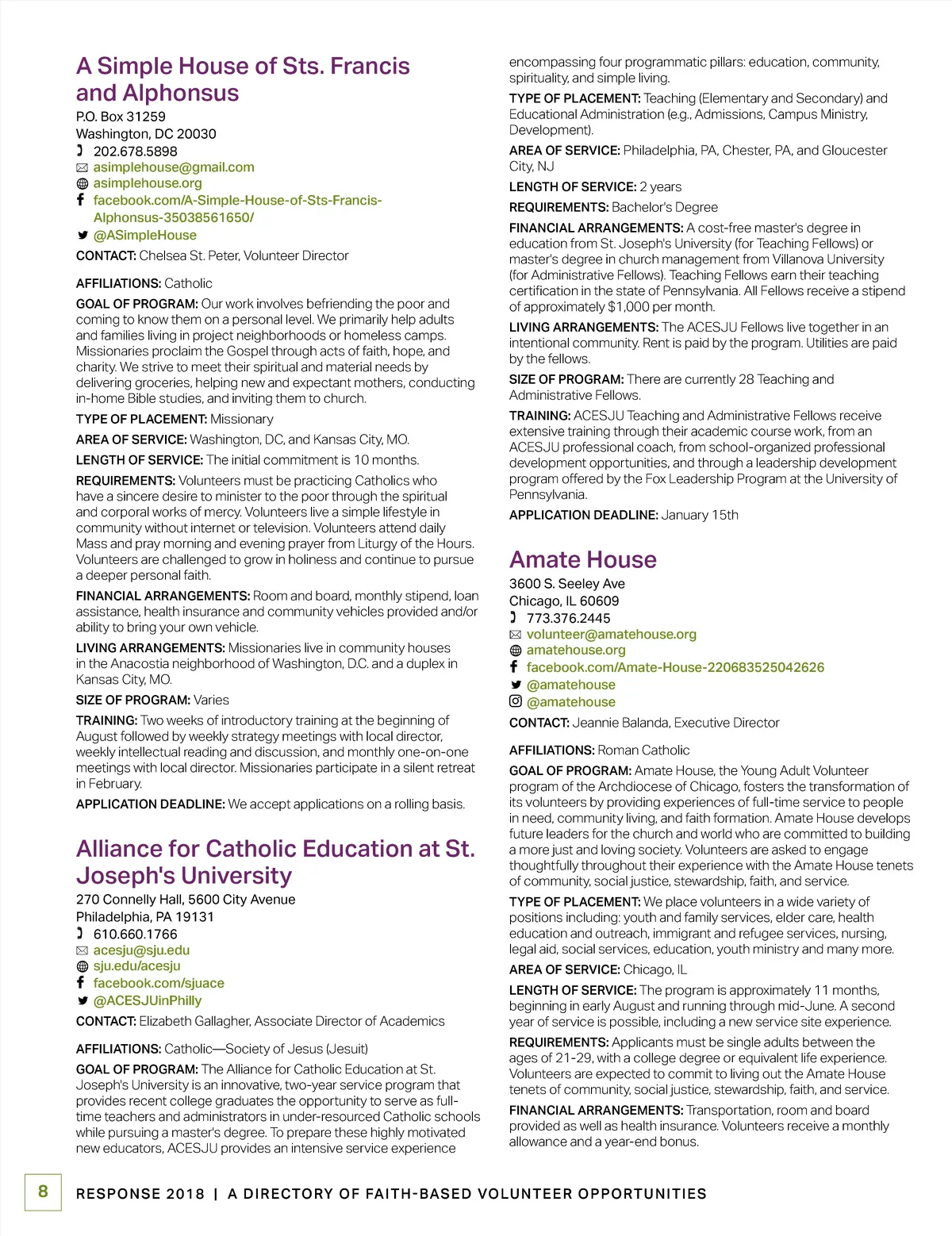 A Simple House of Sts. Francis and Alphonsus

P.O. Box 31259
Washington, DC 20030
202.678.5898
asimplehouse@gmail.com
asimplehouse.org
facebook.com/A-Simple-House-of-Sts-Francis-Alphonsus-35038561650/
@ASimpleHouse

CONTACT: Chelsea St. Peter, Volunteer Director

AFFILIATIONS: Catholic

GOAL OF PROGRAM: Our work involves befriending the poor and coming to know them on a personal level. We primarily help adults and families living in project neighborhoods or homeless camps. Missionaries proclaim the Gospel through acts of faith, hope, and charity. We strive to meet their spiritual and material needs by delivering groceries, helping new and expectant mothers, conducting in-home Bible studies, and inviting them to church.

TYPE OF PLACEMENT: Missionary

AREA OF SERVICE: Washington, DC, and Kansas City, MO.

LENGTH OF SERVICE: The initial commitment is 10 months.

REQUIREMENTS: Volunteers must be practicing Catholics who have a sincere desire to minister to the poor through the spiritual and corporal works of mercy. Volunteers live a simple lifestyle in community without internet or television. Volunteers attend daily Mass and pray morning and evening prayer from Liturgy of the Hours. Volunteers are challenged to grow in holiness and continue to pursue a deeper personal faith.

FINANCIAL ARRANGEMENTS: Room and board, monthly stipend, loan assistance, health insurance and community vehicles provided and/or ability to bring your own vehicle.

LIVING ARRANGEMENTS: Missionaries live in community houses in the Anacostia neighborhood of Washington, D.C. and a duplex in Kansas City, MO.

SIZE OF PROGRAM: Varies

TRAINING: Two weeks of introductory training at the beginning of August followed by weekly strategy meetings with local director, weekly intellectual reading and discussion, and monthly one-on-one meetings with local director. Missionaries participate in a silent retreat in February.

APPLICATION DEADLINE: We accept applications on a rolling basis.

Alliance for Catholic Education at St. Joseph's University

270 Connelly Hall, 5600 City Avenue
Philadelphia, PA 19131
610.660.1766
acesju@sju.edu
sju.edu/acesju
facebook.com/sjuace
@ACESJUinPhilly

CONTACT: Elizabeth Gallagher, Associate Director of Academics

AFFILIATIONS: Catholic—Society of Jesus (Jesuit)

GOAL OF PROGRAM: The Alliance for Catholic Education at St. Joseph's University is an innovative, two-year service program that provides recent college graduates the opportunity to serve as full-time teachers and administrators in under-resourced Catholic schools while pursuing a master's degree. To prepare these highly motivated new educators, ACESJU provides an intensive service experience encompassing four programmatic pillars: education, community, spirituality, and simple living.

TYPE OF PLACEMENT: Teaching (Elementary and Secondary) and Educational Administration (e.g., Admissions, Campus Ministry, Development).

AREA OF SERVICE: Philadelphia, PA, Chester, PA, and Gloucester City, NJ

LENGTH OF SERVICE: 2 years

REQUIREMENTS: Bachelor's Degree

FINANCIAL ARRANGEMENTS: A cost-free master's degree in education from St. Joseph's University (for Teaching Fellows) or master's degree in church management from Villanova University (for Administrative Fellows). Teaching Fellows earn their teaching certification in the state of Pennsylvania. All Fellows receive a stipend of approximately $1,000 per month.

LIVING ARRANGEMENTS: The ACESJU Fellows live together in an intentional community. Rent is paid by the program. Utilities are paid by the fellows.

SIZE OF PROGRAM: There are currently 28 Teaching and Administrative Fellows.

TRAINING: ACESJU Teaching and Administrative Fellows receive extensive training through their academic course work, from an ACESJU professional coach, from school-organized professional development opportunities, and through a leadership development program offered by the Fox Leadership Program at the University of Pennsylvania.

APPLICATION DEADLINE: January 15th

Amate House

3600 S. Seeley Ave
Chicago, IL 60609
773.376.2445
volunteer@amatehouse.org
amatehouse.org
facebook.com/Amate-House-220683525042626
@amatehouse
@amatehouse

CONTACT: Jeannie Balanda, Executive Director

AFFILIATIONS: Roman Catholic

GOAL OF PROGRAM: Amate House, the Young Adult Volunteer program of the Archdiocese of Chicago, fosters the transformation of its volunteers by providing experiences of full-time service to people in need, community living, and faith formation. Amate House develops future leaders for the church and world who are committed to building a more just and loving society. Volunteers are asked to engage thoughtfully throughout their experience with the Amate House tenets of community, social justice, stewardship, faith, and service.

TYPE OF PLACEMENT: We place volunteers in a wide variety of positions including: youth and family services, elder care, health education and outreach, immigrant and refugee services, nursing, legal aid, social services, education, youth ministry and many more.

AREA OF SERVICE: Chicago, IL

LENGTH OF SERVICE: The program is approximately 11 months, beginning in early August and running through mid-June. A second year of service is possible, including a new service site experience.

REQUIREMENTS: Applicants must be single adults between the ages of 21-29, with a college degree or equivalent life experience. Volunteers are expected to commit to living out the Amate House tenets of community, social justice, stewardship, faith, and service.

FINANCIAL ARRANGEMENTS: Transportation, room and board provided as well as health insurance. Volunteers receive a monthly allowance and a year-end bonus.

8 RESPONSE 2018 | A DIRECTORY OF FAITH-BASED VOLUNTEER OPPORTUNITIES